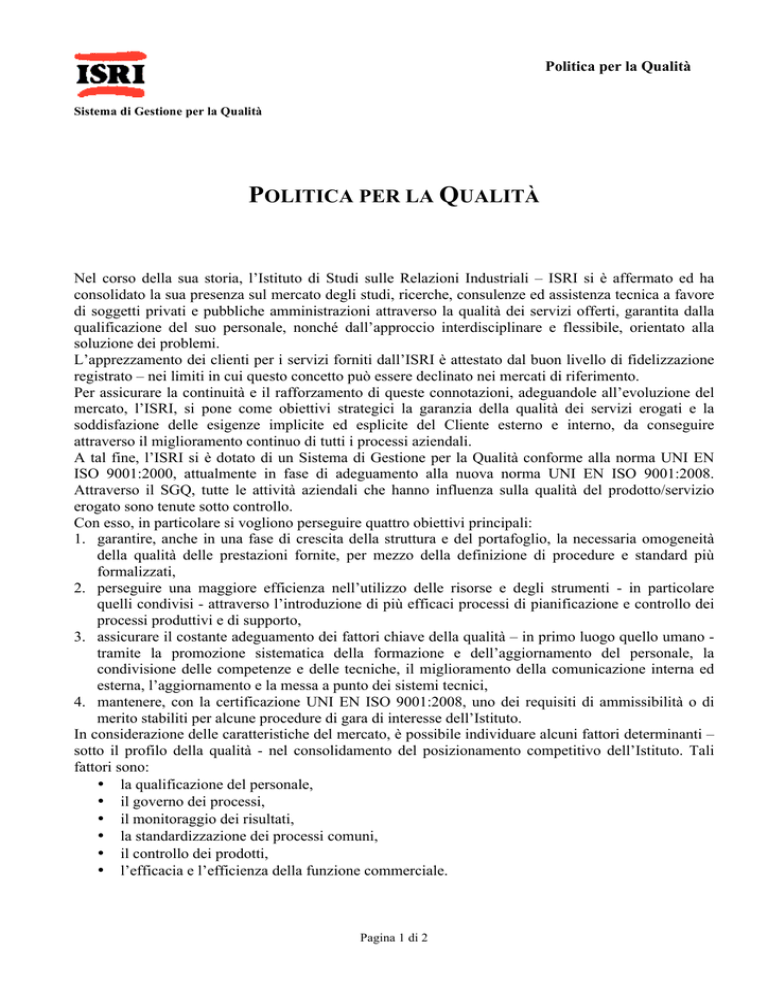 ISRI

Sistema di Gestione per la Qualità

Politica per la Qualità

POLITICA PER LA QUALITÀ

Nel corso della sua storia, l'Istituto di Studi sulle Relazioni Industriali – ISRI si è affermato ed ha consolidato la sua presenza sul mercato degli studi, ricerche, consulenze ed assistenza tecnica a favore di soggetti privati e pubbliche amministrazioni attraverso la qualità dei servizi offerti, garantita dalla qualificazione del suo personale, nonché dall'approccio interdisciplinare e flessibile, orientato alla soluzione dei problemi.
L'apprezzamento dei clienti per i servizi forniti dall'ISRI è attestato dal buon livello di fidelizzazione registrato – nei limiti in cui questo concetto può essere declinato nei mercati di riferimento.
Per assicurare la continuità e il rafforzamento di queste connotazioni, adeguandole all'evoluzione del mercato, l'ISRI, si pone come obiettivi strategici la garanzia della qualità dei servizi erogati e la soddisfazione delle esigenze implicite ed esplicite del Cliente esterno e interno, da conseguire attraverso il miglioramento continuo di tutti i processi aziendali.
A tal fine, l'ISRI si è dotato di un Sistema di Gestione per la Qualità conforme alla norma UNI EN ISO 9001:2000, attualmente in fase di adeguamento alla nuova norma UNI EN ISO 9001:2008. Attraverso il SGQ, tutte le attività aziendali che hanno influenza sulla qualità del prodotto/servizio erogato sono tenute sotto controllo.
Con esso, in particolare si vogliono perseguire quattro obiettivi principali:
1. garantire, anche in una fase di crescita della struttura e del portafoglio, la necessaria omogeneità della qualità delle prestazioni fornite, per mezzo della definizione di procedure e standard più formalizzati,
2. perseguire una maggiore efficienza nell'utilizzo delle risorse e degli strumenti - in particolare quelli condivisi - attraverso l'introduzione di più efficaci processi di pianificazione e controllo dei processi produttivi e di supporto,
3. assicurare il costante adeguamento dei fattori chiave della qualità – in primo luogo quello umano - tramite la promozione sistematica della formazione e dell'aggiornamento del personale, la condivisione delle competenze e delle tecniche, il miglioramento della comunicazione interna ed esterna, l'aggiornamento e la messa a punto dei sistemi tecnici,
4. mantenere, con la certificazione UNI EN ISO 9001:2008, uno dei requisiti di ammissibilità o di merito stabiliti per alcune procedure di gara di interesse dell'Istituto.
In considerazione delle caratteristiche del mercato, è possibile individuare alcuni fattori determinanti – sotto il profilo della qualità - nel consolidamento del posizionamento competitivo dell'Istituto. Tali fattori sono:
• la qualificazione del personale,
• il governo dei processi,
• il monitoraggio dei risultati,
• la standardizzazione dei processi comuni,
• il controllo dei prodotti,
• l'efficacia e l'efficienza della funzione commerciale.

Pagina 1 di 2